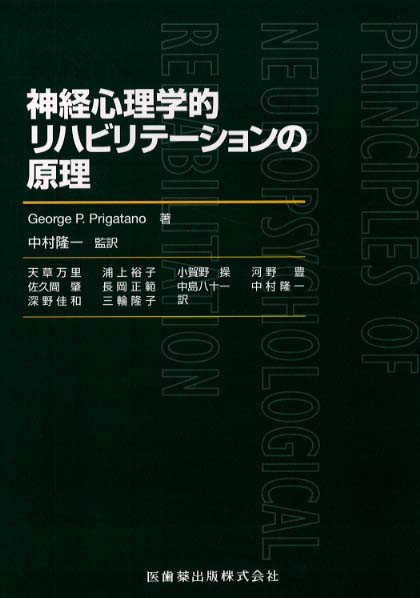 PRINCIPLES OF NEUROPSYCHOLOGICAL REHABILITATION

神経心理学的
リハビリテーションの
原理

George P. Prigatano 著
中村隆一 監訳

天草万里 浦上裕子 小賀野 操 河野 豊
佐久間 肇 長岡正範 中島八十一 中村隆一
深野佳和 三輪隆子 訳

医歯薬出版株式会社